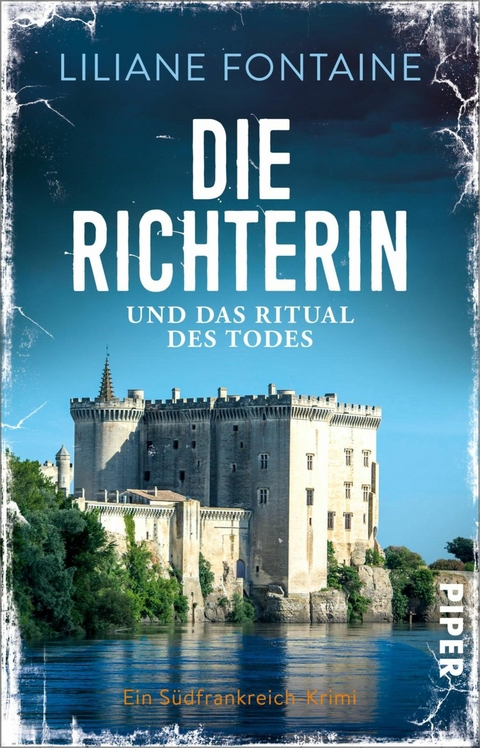 LILIANE FONTAINE

DIE RICHTERIN

UND DAS RITUAL DES TODES

PIPER

Ein Südfrankreich-Krimi